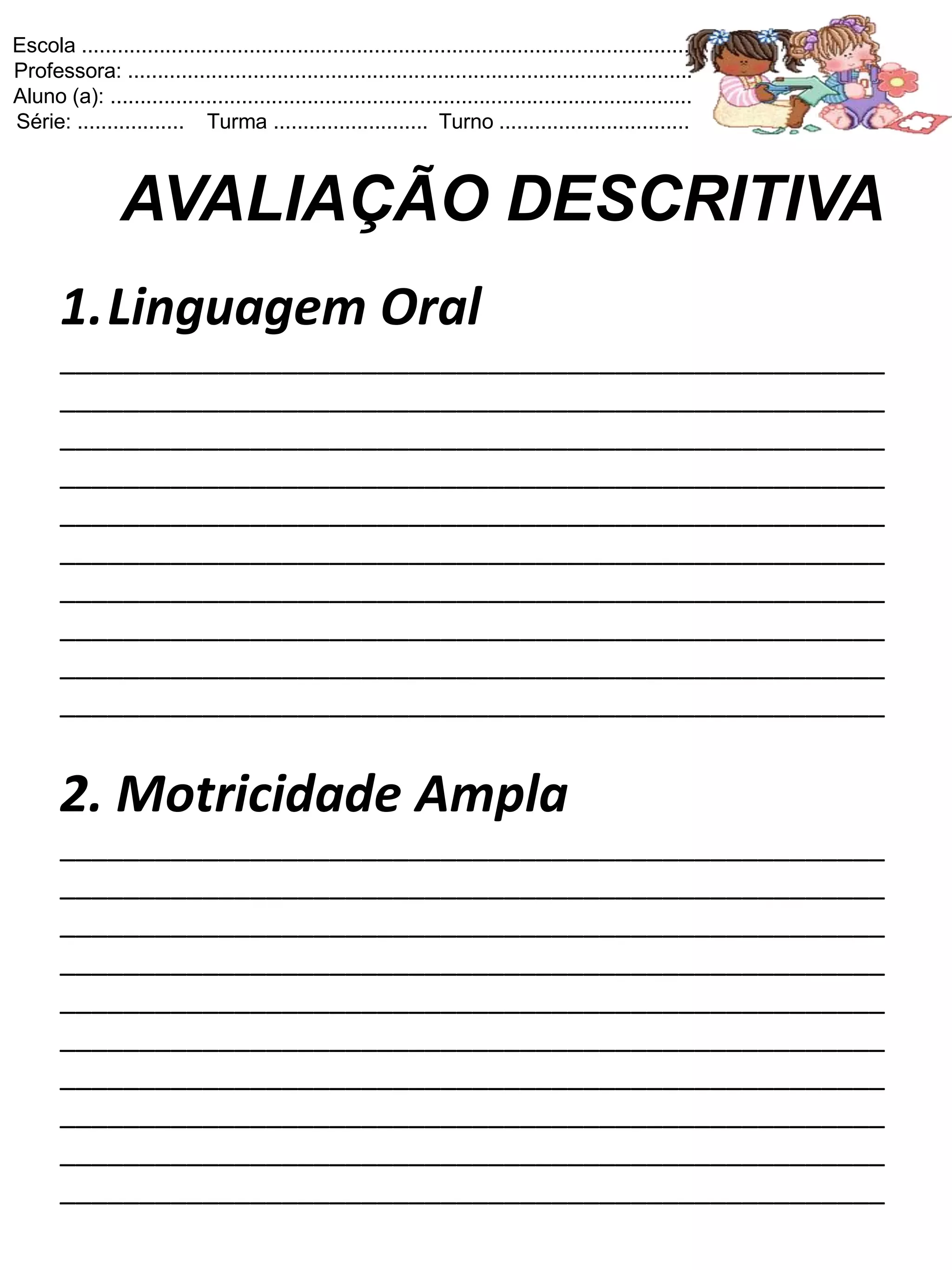 Escola ____
Professora: ____
Aluno (a): ____
Série: ____ Turma ____ Turno ____

AVALIAÇÃO DESCRITIVA

1. Linguagem Oral

____
____
____
____
____
____
____
____
____
____

2. Motricidade Ampla

____
____
____
____
____
____
____
____
____
____